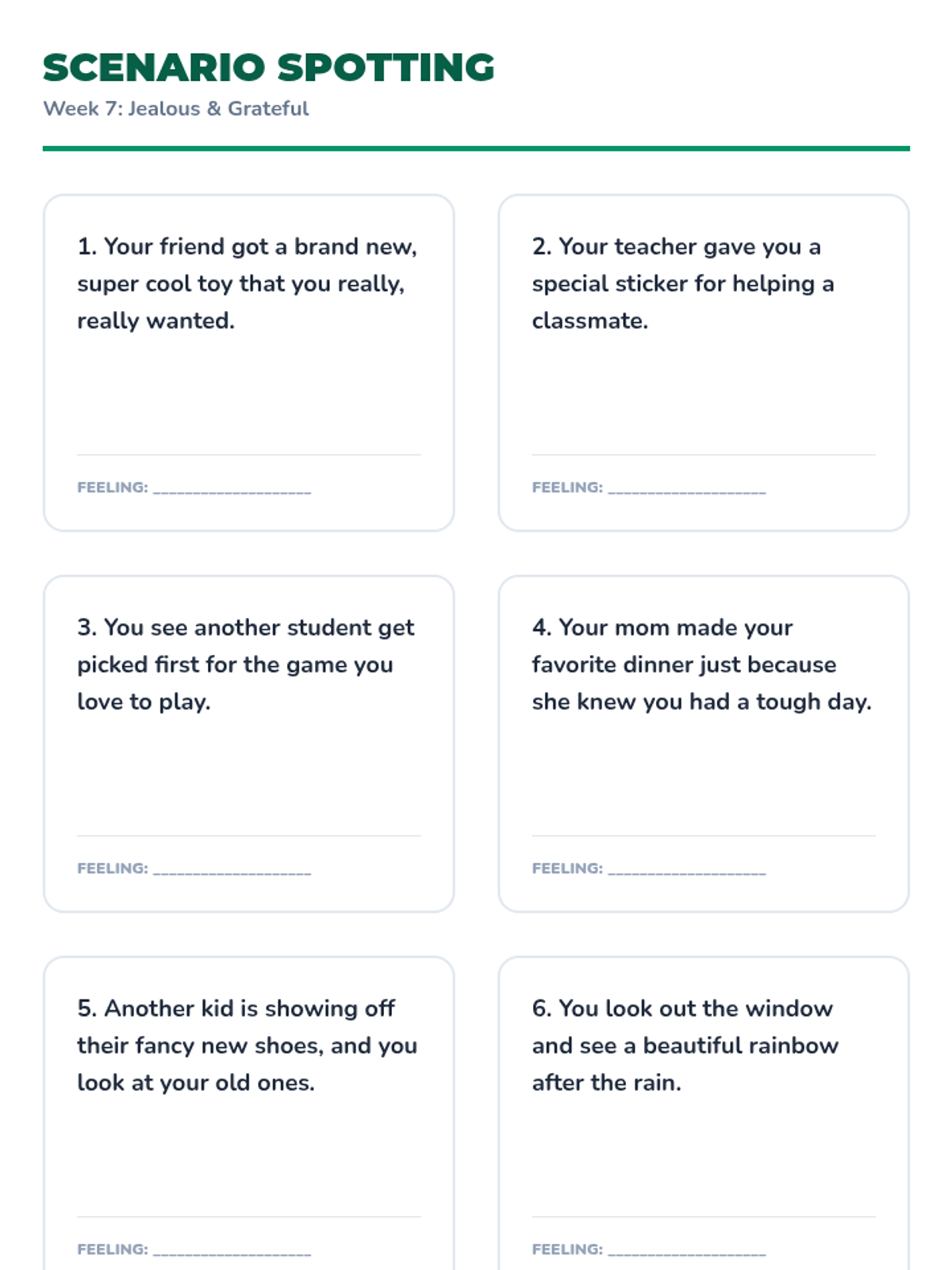 SCENARIO SPOTTING
Week 7: Jealous & Grateful

1. Your friend got a brand new, super cool toy that you really, really wanted.

FEELING: ____________________

2. Your teacher gave you a special sticker for helping a classmate.

FEELING: ____________________

3. You see another student get picked first for the game you love to play.

FEELING: ____________________

4. Your mom made your favorite dinner just because she knew you had a tough day.

FEELING: ____________________

5. Another kid is showing off their fancy new shoes, and you look at your old ones.

FEELING: ____________________

6. You look out the window and see a beautiful rainbow after the rain.

FEELING: ____________________